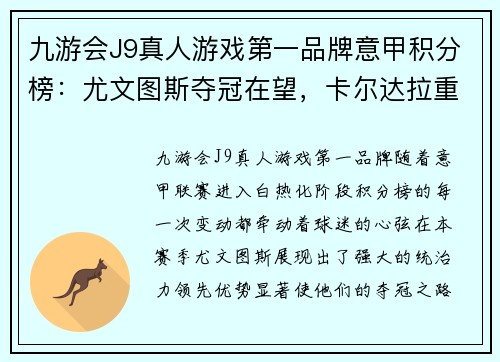 九游会J9真人游戏第一品牌意甲积分榜：尤文图斯夺冠在望，卡尔达拉重

九游会J9真人游戏第一品牌随着意甲联赛进入白热化阶段积分榜的每一次变动都牵动着球迷的心弦在本赛季尤文图斯展现出了强大的统治力领先优势显著使他们的夺冠之路